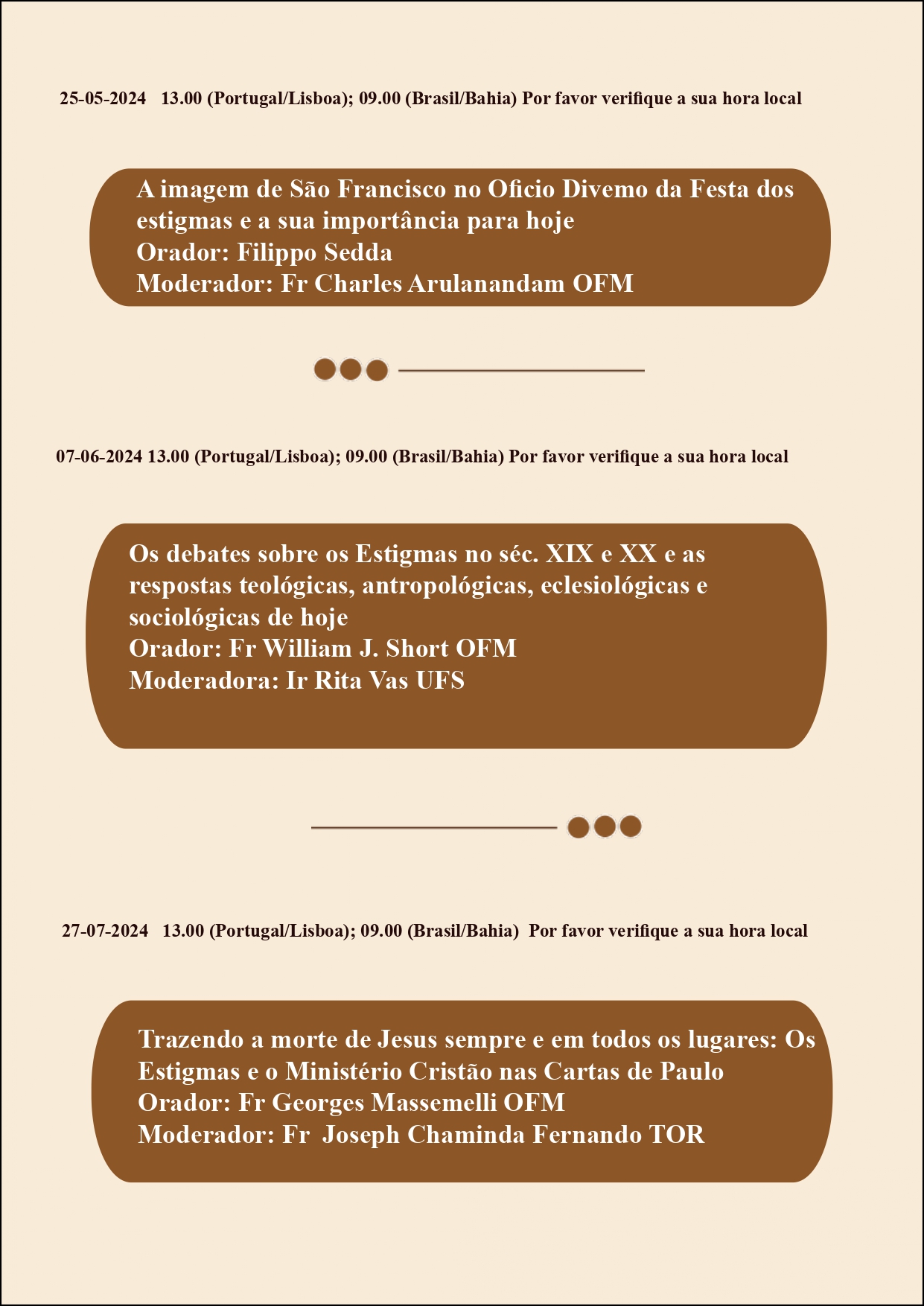 25-05-2024 13.00 (Portugal/Lisboa); 09.00 (Brasil/Bahia) Por favor verifique a sua hora local

A imagem de São Francisco no Oficio Divemo da Festa dos estigmas e a sua importância para hoje
Orador: Filippo Sedda
Moderador: Fr Charles Arulanandam OFM

07-06-2024 13.00 (Portugal/Lisboa); 09.00 (Brasil/Bahia) Por favor verifique a sua hora local

Os debates sobre os Estigmas no séc. XIX e XX e as respostas teológicas, antropológicas, eclesiológicas e sociológicas de hoje
Orador: Fr William J. Short OFM
Moderadora: Ir Rita Vas UFS

27-07-2024 13.00 (Portugal/Lisboa); 09.00 (Brasil/Bahia) Por favor verifique a sua hora local

Trazendo a morte de Jesus sempre e em todos os lugares: Os Estigmas e o Ministério Cristão nas Cartas de Paulo
Orador: Fr Georges Massemelli OFM
Moderador: Fr Joseph Chaminda Fernando TOR